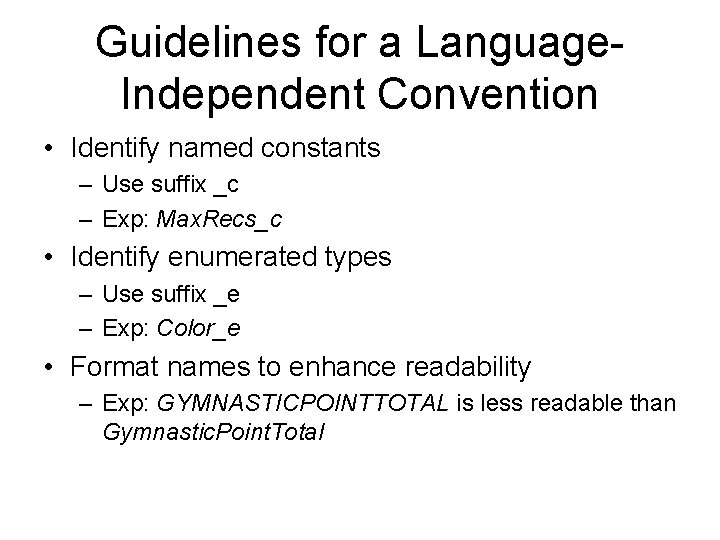 Guidelines for a Language-Independent Convention

• Identify named constants
  – Use suffix _c
  – Exp: MaxRecs_c
• Identify enumerated types
  – Use suffix _e
  – Exp: Color_e
• Format names to enhance readability
  – Exp: GYMNASTICPOINTTOTAL is less readable than GymnasticPointTotal